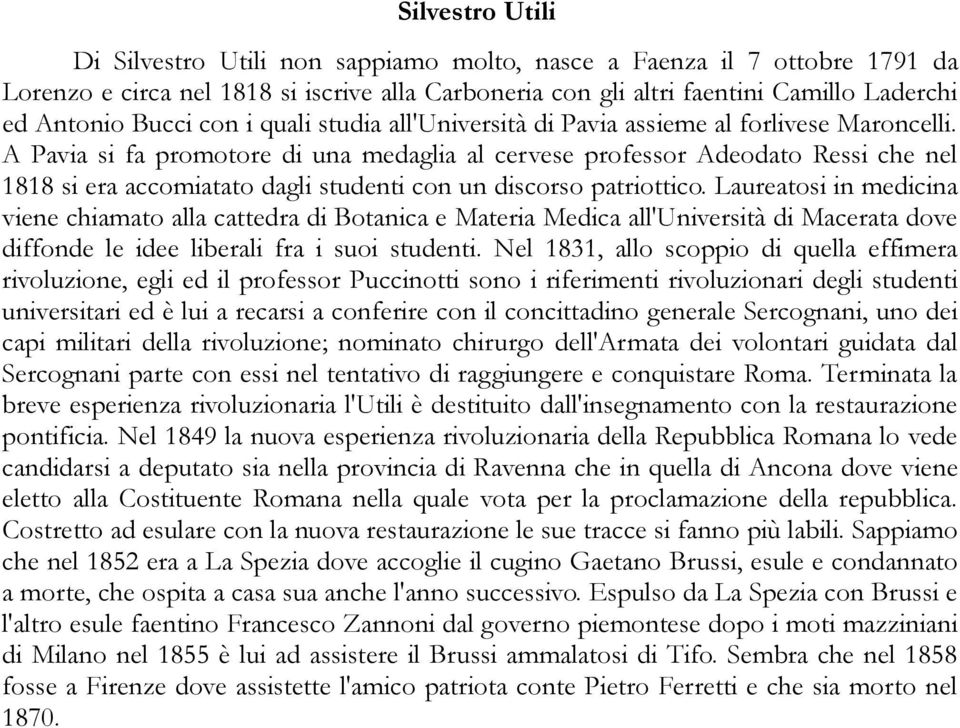 Silvestro Utili

Di Silvestro Utili non sappiamo molto, nasce a Faenza il 7 ottobre 1791 da Lorenzo e circa nel 1818 si iscrive alla Carboneria con gli altri faentini Camillo Laderchi ed Antonio Bucci con i quali studia all'Università di Pavia assieme al forlivese Maroncelli. A Pavia si fa promotore di una medaglia al cervese professor Adeodato Ressi che nel 1818 si era accomiatato dagli studenti con un discorso patriottico. Laureatosi in medicina viene chiamato alla cattedra di Botanica e Materia Medica all'Università di Macerata dove diffonde le idee liberali fra i suoi studenti. Nel 1831, allo scoppio di quella effimera rivoluzione, egli ed il professor Puccinotti sono i riferimenti rivoluzionari degli studenti universitari ed è lui a recarsi a conferire con il concittadino generale Sercognani, uno dei capi militari della rivoluzione; nominato chirurgo dell'Armata dei volontari guidata dal Sercognani parte con essi nel tentativo di raggiungere e conquistare Roma. Terminata la breve esperienza rivoluzionaria l'Utili è destituito dall'insegnamento con la restaurazione pontificia. Nel 1849 la nuova esperienza rivoluzionaria della Repubblica Romana lo vede candidarsi a deputato sia nella provincia di Ravenna che in quella di Ancona dove viene eletto alla Costituente Romana nella quale vota per la proclamazione della repubblica. Costretto ad esulare con la nuova restaurazione le sue tracce si fanno più labili. Sappiamo che nel 1852 era a La Spezia dove accoglie il cugino Gaetano Brussi, esule e condannato a morte, che ospita a casa sua anche l'anno successivo. Espulso da La Spezia con Brussi e l'altro esule faentino Francesco Zannoni dal governo piemontese dopo i moti mazziniani di Milano nel 1855 è lui ad assistere il Brussi ammalatosi di Tifo. Sembra che nel 1858 fosse a Firenze dove assistette l'amico patriota conte Pietro Ferretti e che sia morto nel 1870.